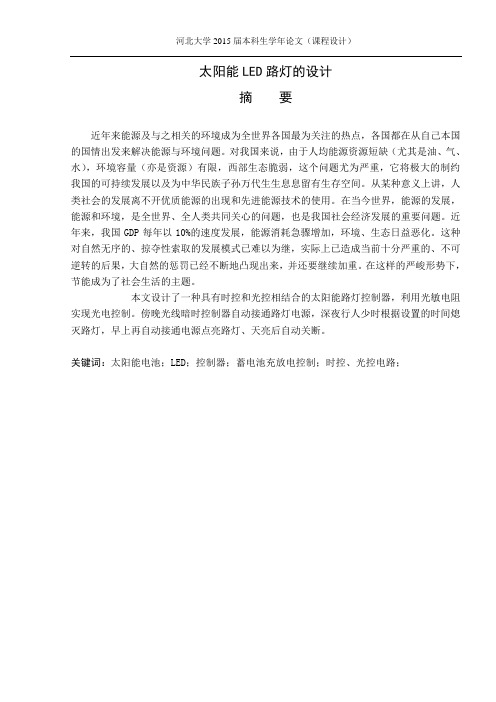 河北大学 2015 届本科生学年论文（课程设计）

太阳能 LED 路灯的设计

摘　要

近年来能源及与之相关的环境成为全世界各国最为关注的热点，各国都在从自己本国的国情出发来解决能源与环境问题。对我国来说，由于人均能源资源短缺（尤其是油、气、水），环境容量（亦是资源）有限，西部生态脆弱，这个问题尤为严重，它将极大的制约我国的可持续发展以及为中华民族子孙万代生生息息留有生存空间。从某种意义上讲，人类社会的发展离不开优质能源的出现和先进能源技术的使用。在当今世界，能源的发展，能源和环境，是全世界、全人类共同关心的问题，也是我国社会经济发展的重要问题。近年来，我国 GDP 每年以 10%的速度发展，能源消耗急骤增加，环境、生态日益恶化。这种对自然无序的、掠夺性索取的发展模式已难以为继，实际上已造成当前十分严重的、不可逆转的后果，大自然的惩罚已经不断地凸现出来，并还要继续加重。在这样的严峻形势下，节能成为了社会生活的主题。

本文设计了一种具有时控和光控相结合的太阳能路灯控制器，利用光敏电阻实现光电控制。傍晚光线暗时控制器自动接通路灯电源，深夜行人少时根据设置的时间熄灭路灯，早上再自动接通电源点亮路灯、天亮后自动关断。

关键词：太阳能电池；LED；控制器；蓄电池充放电控制；时控、光控电路；